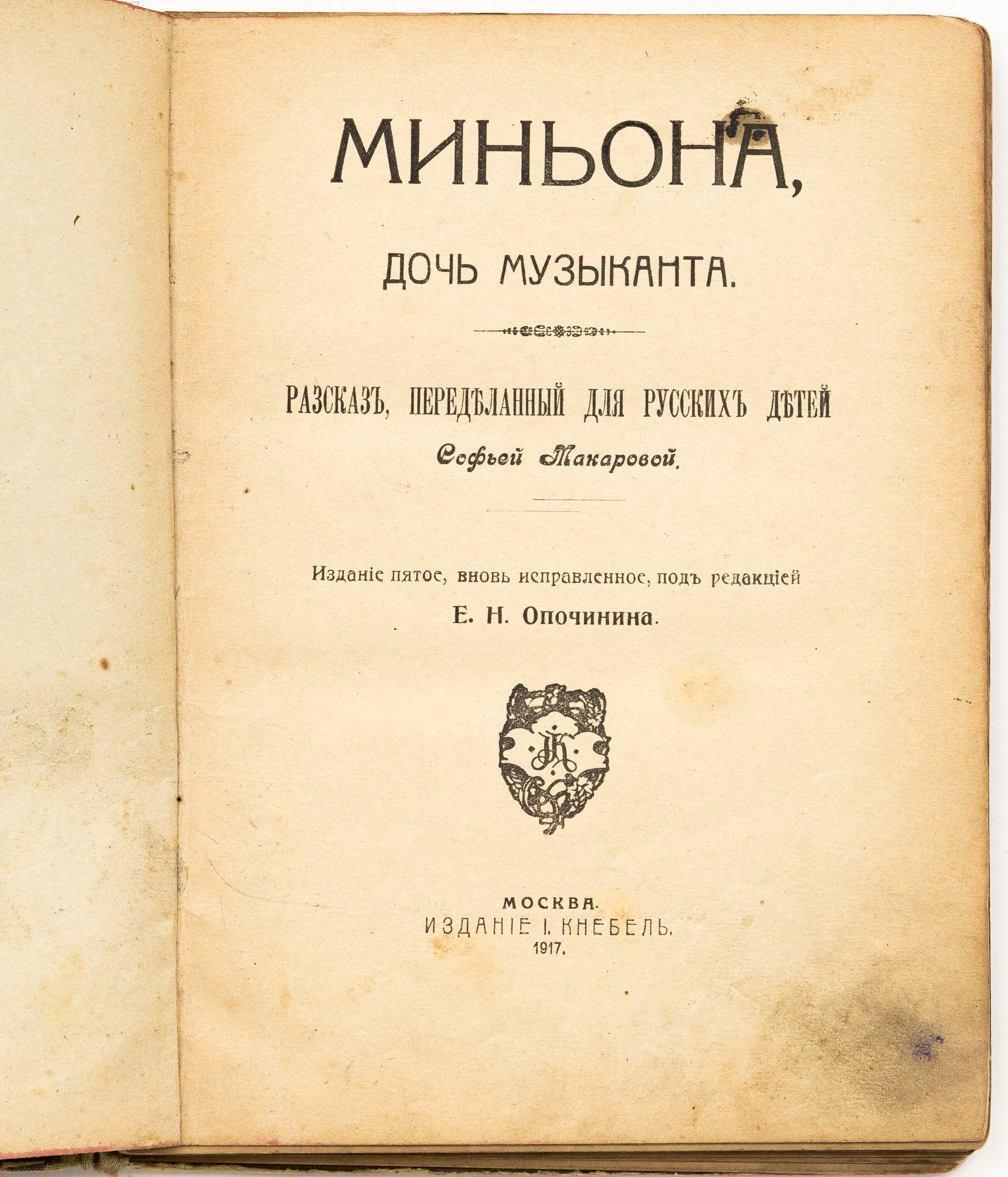 МИНЬОНА,

ДОЧЬ МУЗЫКАНТА.

РАЗСКАЗЪ, ПЕРЕДѢЛАННЫЙ ДЛЯ РУССКИХЪ ДѢТЕЙ

Софьей Макаровой.

Изданіе пятое, вновь исправленное, подъ редакціей

Е. Н. Опочинина.

МОСКВА.
ИЗДАНІЕ І. КНЕБЕЛЬ.
1917.